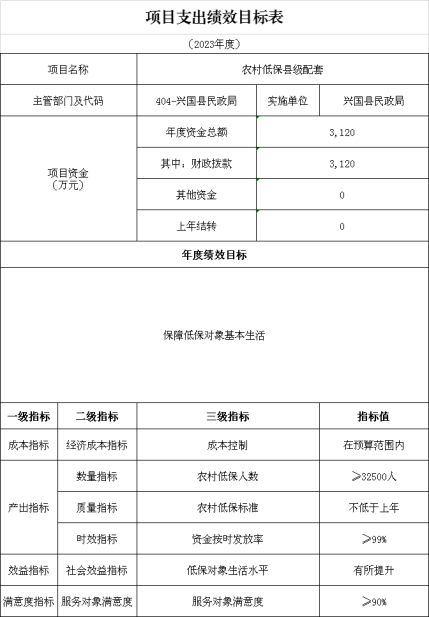 项目支出绩效目标表

（2023年度）

| 项目名称 | 农村低保县级配套 | | |
|---|---|---|---|
| 主管部门及代码 | 404-兴国县民政局 | 实施单位 | 兴国县民政局 |
| 项目资金（万元） | 年度资金总额 | 3,120 | |
| | 其中：财政拨款 | 3,120 | |
| | 其他资金 | 0 | |
| | 上年结转 | 0 | |

年度绩效目标

保障低保对象基本生活

| 一级指标 | 二级指标 | 三级指标 | 指标值 |
|---|---|---|---|
| 成本指标 | 经济成本指标 | 成本控制 | 在预算范围内 |
| 产出指标 | 数量指标 | 农村低保人数 | ≥32500人 |
| | 质量指标 | 农村低保标准 | 不低于上年 |
| | 时效指标 | 资金按时发放率 | ≥99% |
| 效益指标 | 社会效益指标 | 低保对象生活水平 | 有所提升 |
| 满意度指标 | 服务对象满意度 | 服务对象满意度 | ≥90% |